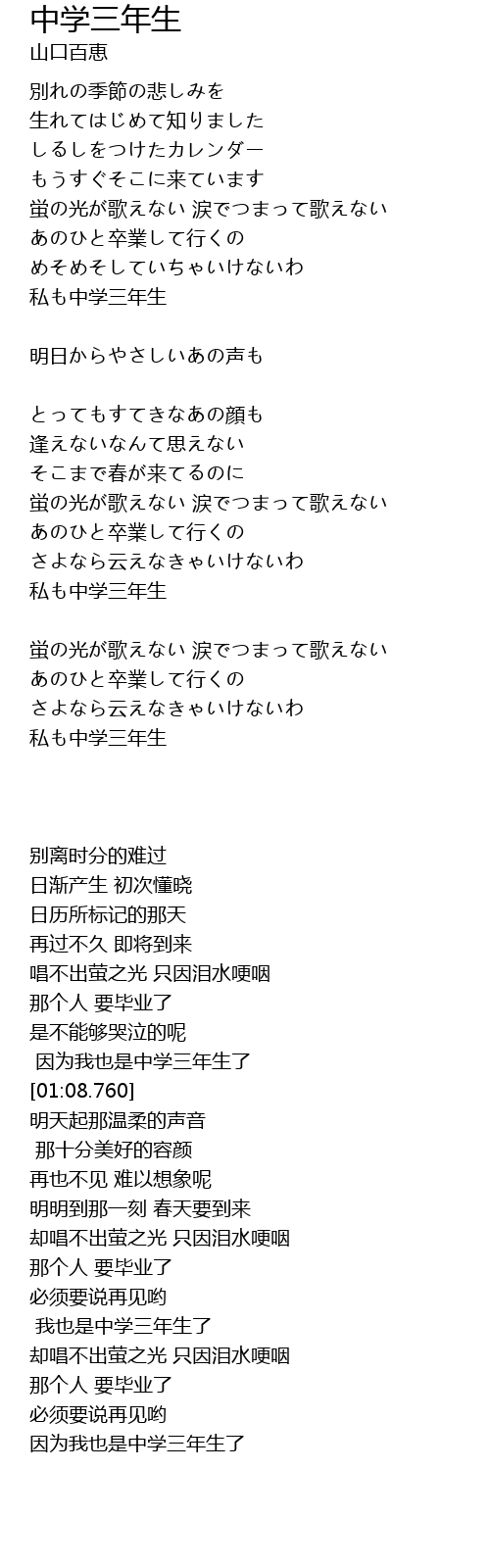 中学三年生
山口百恵

別れの季節の悲しみを
生れてはじめて知りました
しるしをつけたカレンダー
もうすぐそこに来ています
蛍の光が歌えない 涙でつまって歌えない
あのひと卒業して行くの
めそめそしていちゃいけないわ
私も中学三年生

明日からやさしいあの声も

とってもすてきなあの顔も
逢えないなんて思えない
そこまで春が来てるのに
蛍の光が歌えない 涙でつまって歌えない
あのひと卒業して行くの
さよなら云えなきゃいけないわ
私も中学三年生

蛍の光が歌えない 涙でつまって歌えない
あのひと卒業して行くの
さよなら云えなきゃいけないわ
私も中学三年生

别离时分的难过
日渐产生 初次懂晓
日历所标记的那天
再过不久 即将到来
唱不出萤之光 只因泪水哽咽
那个人 要毕业了
是不能够哭泣的呢
因为我也是中学三年生了
[01:08.760]
明天起那温柔的声音
那十分美好的容颜
再也不见 难以想象呢
明明到那一刻 春天要到来
却唱不出萤之光 只因泪水哽咽
那个人 要毕业了
必须要说再见哟
我也是中学三年生了
却唱不出萤之光 只因泪水哽咽
那个人 要毕业了
必须要说再见哟
因为我也是中学三年生了